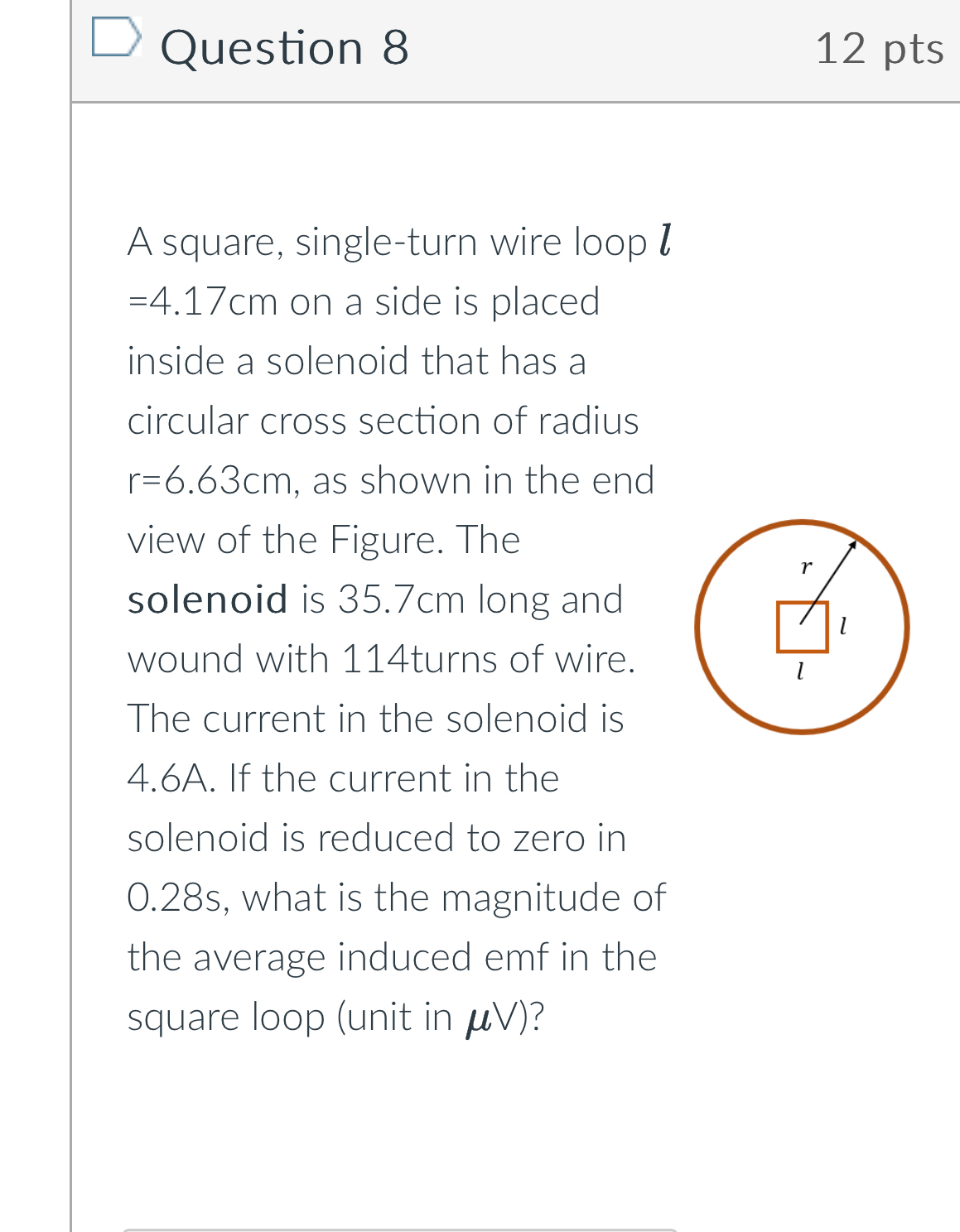 Question 8

12 pts

A square, single-turn wire loop $l$ =4.17cm on a side is placed inside a solenoid that has a circular cross section of radius r=6.63cm, as shown in the end view of the Figure. The solenoid is 35.7cm long and wound with 114turns of wire. The current in the solenoid is 4.6A. If the current in the solenoid is reduced to zero in 0.28s, what is the magnitude of the average induced emf in the square loop (unit in $\mu$V)?

$r$

$l$

$l$